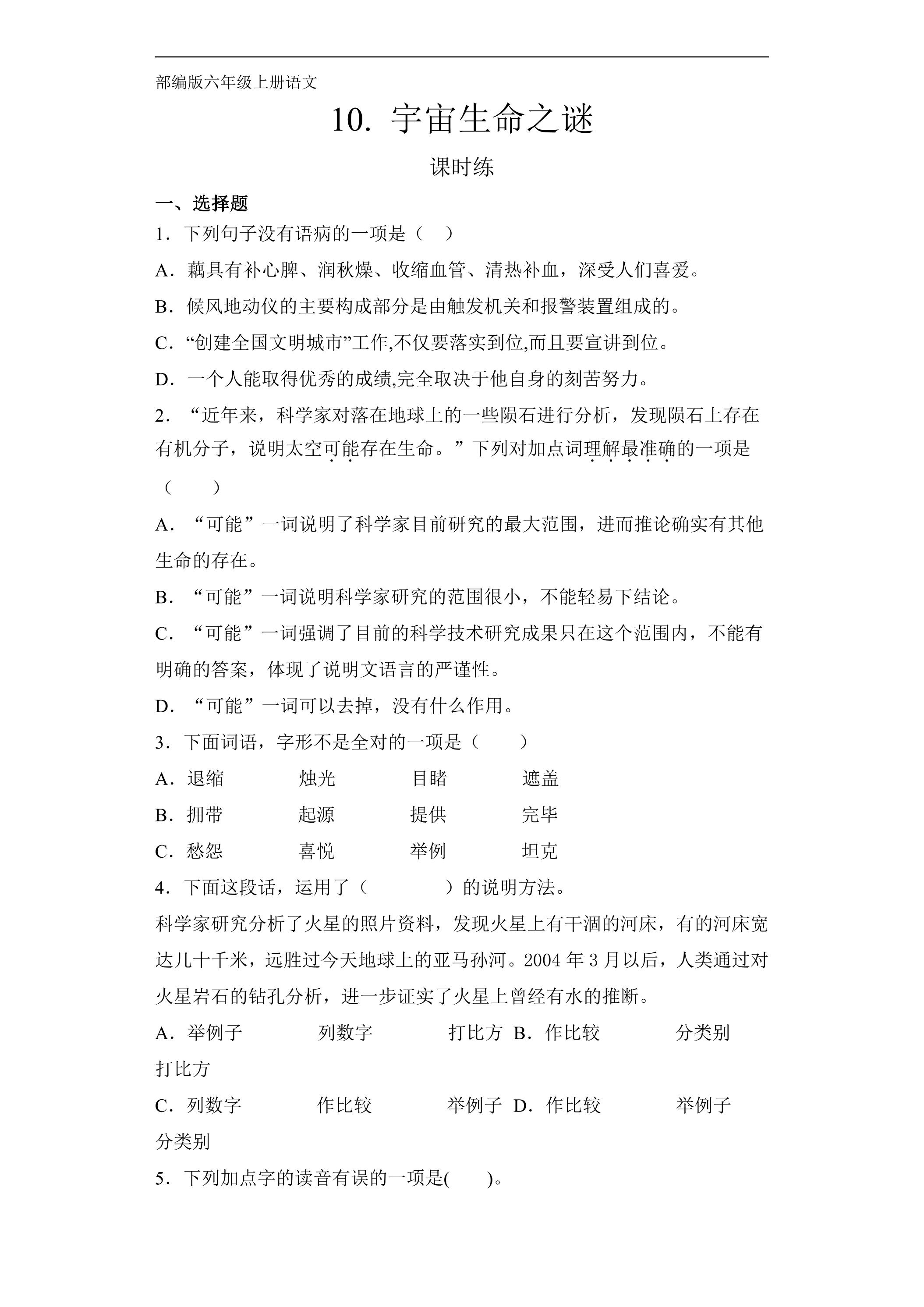 部编版六年级上册语文

10. 宇宙生命之谜

课时练

一、选择题

1．下列句子没有语病的一项是（ ）

A．藕具有补心脾、润秋燥、收缩血管、清热补血，深受人们喜爱。

B．候风地动仪的主要构成部分是由触发机关和报警装置组成的。

C．“创建全国文明城市”工作,不仅要落实到位,而且要宣讲到位。

D．一个人能取得优秀的成绩,完全取决于他自身的刻苦努力。

2．“近年来，科学家对落在地球上的一些陨石进行分析，发现陨石上存在有机分子，说明太空可能存在生命。”下列对加点词理解最准确的一项是（ ）

A．“可能”一词说明了科学家目前研究的最大范围，进而推论确实有其他生命的存在。

B．“可能”一词说明科学家研究的范围很小，不能轻易下结论。

C．“可能”一词强调了目前的科学技术研究成果只在这个范围内，不能有明确的答案，体现了说明文语言的严谨性。

D．“可能”一词可以去掉，没有什么作用。

3．下面词语，字形不是全对的一项是（ ）

A．退缩 烛光 目睹 遮盖

B．拥带 起源 提供 完毕

C．愁怨 喜悦 举例 坦克

4．下面这段话，运用了（ ）的说明方法。

科学家研究分析了火星的照片资料，发现火星上有干涸的河床，有的河床宽达几十千米，远胜过今天地球上的亚马孙河。2004年3月以后，人类通过对火星岩石的钻孔分析，进一步证实了火星上曾经有水的推断。

A．举例子 列数字 打比方 B．作比较 分类别 打比方

C．列数字 作比较 举例子 D．作比较 举例子 分类别

5．下列加点字的读音有误的一项是( )。